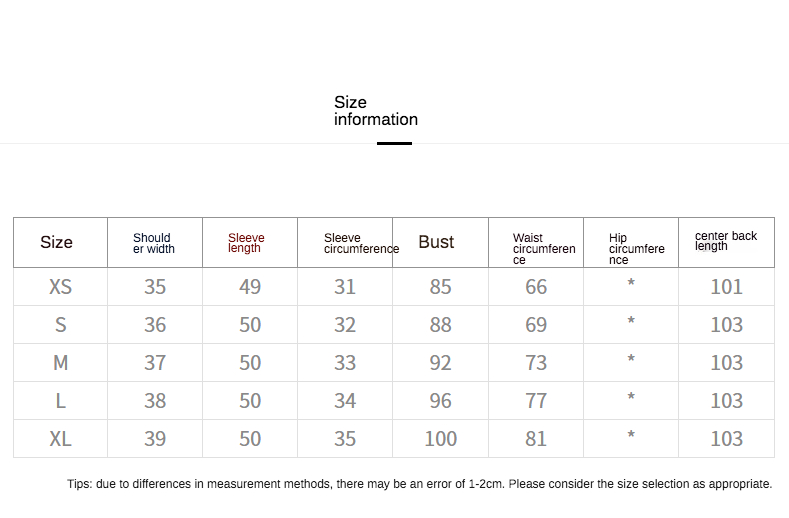 Size information

| Size | Shoulder width | Sleeve length | Sleeve circumference | Bust | Waist circumference | Hip circumference | center back length |
|---|---|---|---|---|---|---|---|
| XS | 35 | 49 | 31 | 85 | 66 | * | 101 |
| S | 36 | 50 | 32 | 88 | 69 | * | 103 |
| M | 37 | 50 | 33 | 92 | 73 | * | 103 |
| L | 38 | 50 | 34 | 96 | 77 | * | 103 |
| XL | 39 | 50 | 35 | 100 | 81 | * | 103 |

Tips: due to differences in measurement methods, there may be an error of 1-2cm. Please consider the size selection as appropriate.